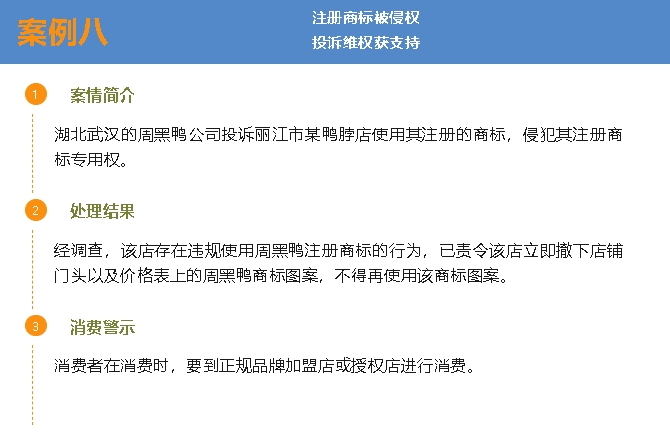 案例八

注册商标被侵权
投诉维权获支持

1

案情简介

湖北武汉的周黑鸭公司投诉丽江市某鸭脖店使用其注册的商标，侵犯其注册商标专用权。

2

处理结果

经调查，该店存在违规使用周黑鸭注册商标的行为，已责令该店立即撤下店铺门头以及价格表上的周黑鸭商标图案，不得再使用该商标图案。

3

消费警示

消费者在消费时，要到正规品牌加盟店或授权店进行消费。